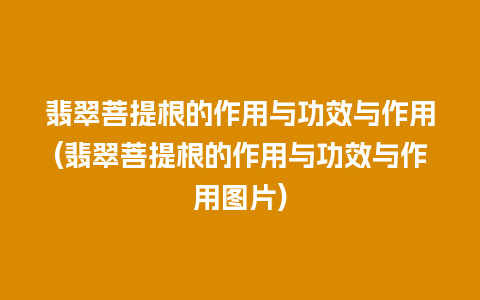 翡翠菩提根的作用与功效与作用（翡翠菩提根的作用与功效与作用图片）